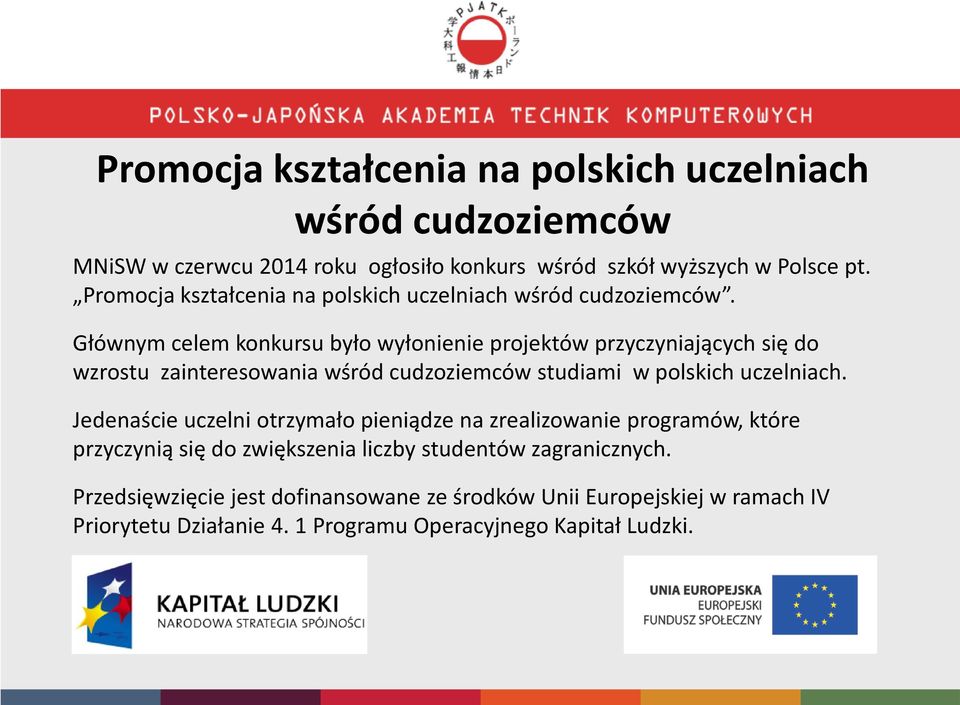 PJATK ポーランド日本情報工科大学

POLSKO-JAPOŃSKA AKADEMIA TECHNIK KOMPUTEROWYCH

Promocja kształcenia na polskich uczelniach wśród cudzoziemców

MNiSW w czerwcu 2014 roku ogłosiło konkurs wśród szkół wyższych w Polsce pt. „Promocja kształcenia na polskich uczelniach wśród cudzoziemców”.

Głównym celem konkursu było wyłonienie projektów przyczyniających się do wzrostu zainteresowania wśród cudzoziemców studiami w polskich uczelniach.

Jedenaście uczelni otrzymało pieniądze na zrealizowanie programów, które przyczynią się do zwiększenia liczby studentów zagranicznych.

Przedsięwzięcie jest dofinansowane ze środków Unii Europejskiej w ramach IV Priorytetu Działanie 4. 1 Programu Operacyjnego Kapitał Ludzki.

KAPITAŁ LUDZKI
NARODOWA STRATEGIA SPÓJNOŚCI

UNIA EUROPEJSKA
EUROPEJSKI FUNDUSZ SPOŁECZNY